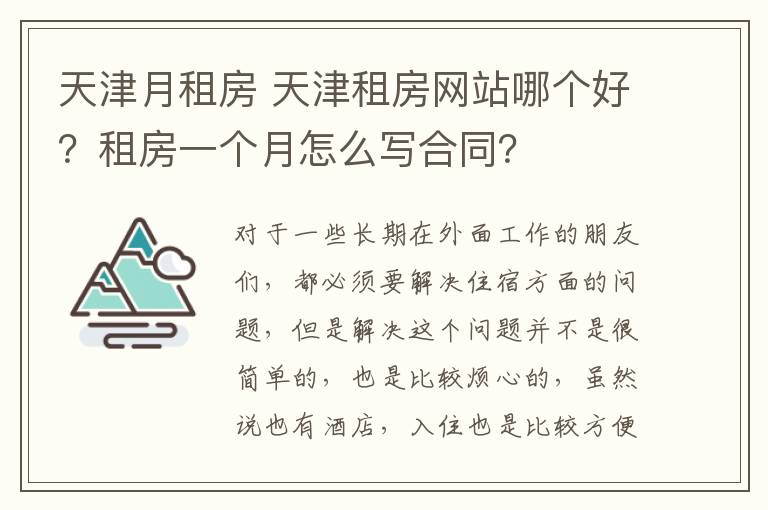 天津月租房 天津租房网站哪个好？租房一个月怎么写合同？

对于一些长期在外面工作的朋友们，都必须要解决住宿方面的问题，但是解决这个问题并不是很简单的，也是比较烦心的，虽然说也有酒店，入住也是比较方便